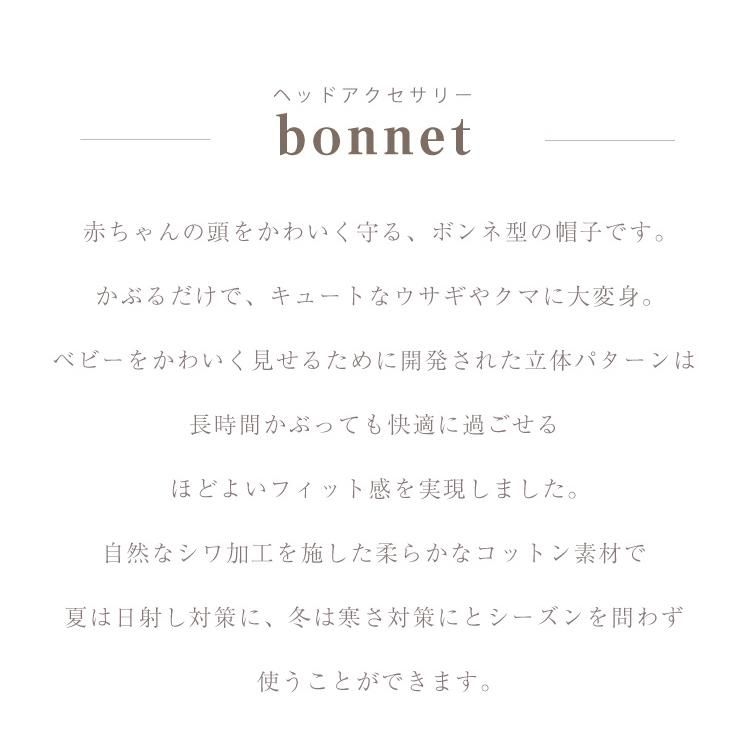 ヘッドアクセサリー
bonnet

赤ちゃんの頭をかわいく守る、ボンネ型の帽子です。

かぶるだけで、キュートなウサギやクマに大変身。

ベビーをかわいく見せるために開発された立体パターンは

長時間かぶっても快適に過ごせる

ほどよいフィット感を実現しました。

自然なシワ加工を施した柔らかなコットン素材で

夏は日射し対策に、冬は寒さ対策にとシーズンを問わず

使うことができます。